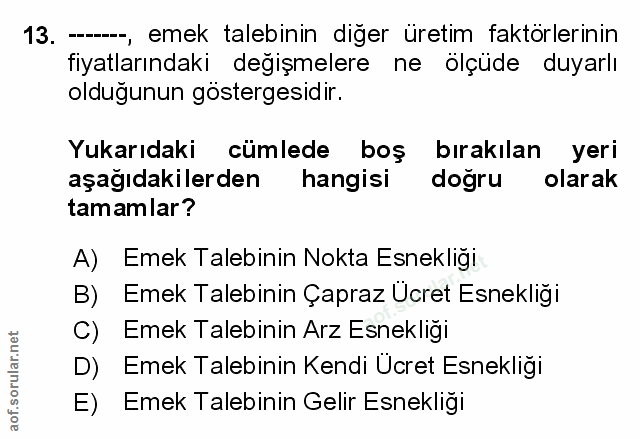 13. -------, emek talebinin diğer üretim faktörlerinin fiyatlarındaki değişmelere ne ölçüde duyarlı olduğunun göstergesidir.

Yukarıdaki cümlede boş bırakılan yeri aşağıdakilerden hangisi doğru olarak tamamlar?

A) Emek Talebinin Nokta Esnekliği
B) Emek Talebinin Çapraz Ücret Esnekliği
C) Emek Talebinin Arz Esnekliği
D) Emek Talebinin Kendi Ücret Esnekliği
E) Emek Talebinin Gelir Esnekliği

aof.sorular.net